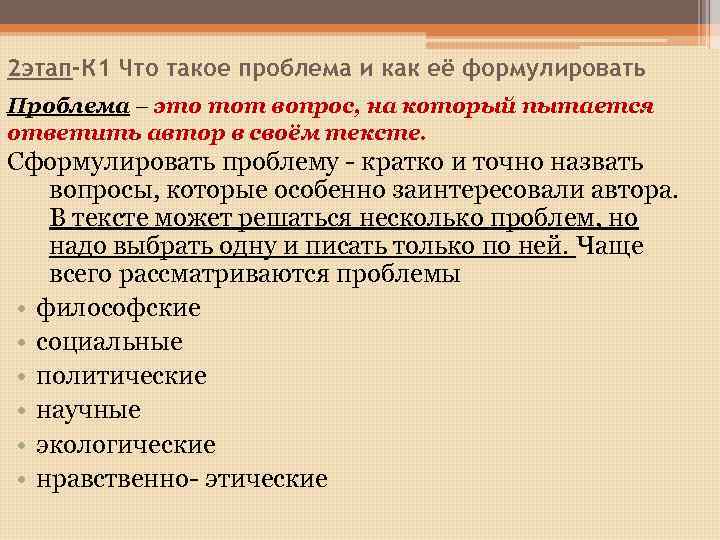 2этап-К1 Что такое проблема и как её формулировать

Проблема – это тот вопрос, на который пытается ответить автор в своём тексте.

Сформулировать проблему - кратко и точно назвать вопросы, которые особенно заинтересовали автора. В тексте может решаться несколько проблем, но надо выбрать одну и писать только по ней. Чаще всего рассматриваются проблемы

• философские
• социальные
• политические
• научные
• экологические
• нравственно- этические